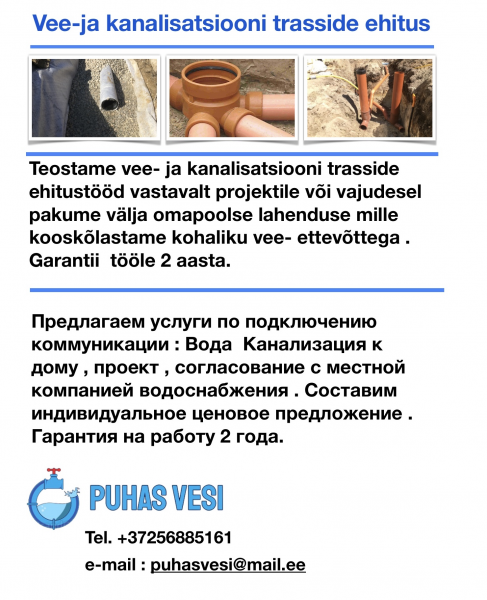 Vee-ja kanalisatsiooni trasside ehitus

Teostame vee- ja kanalisatsiooni trasside ehitustööd vastavalt projektile või vajudesel pakume välja omapoolse lahenduse mille kooskõlastame kohaliku vee- ettevõttega . Garantii tööle 2 aasta.

Предлагаем услуги по подключению коммуникации : Вода Канализация к дому , проект , согласование с местной компанией водоснабжения . Составим индивидуальное ценовое предложение . Гарантия на работу 2 года.

PUHAS VESI

Tel. +37256885161

e-mail : puhasvesi@mail.ee